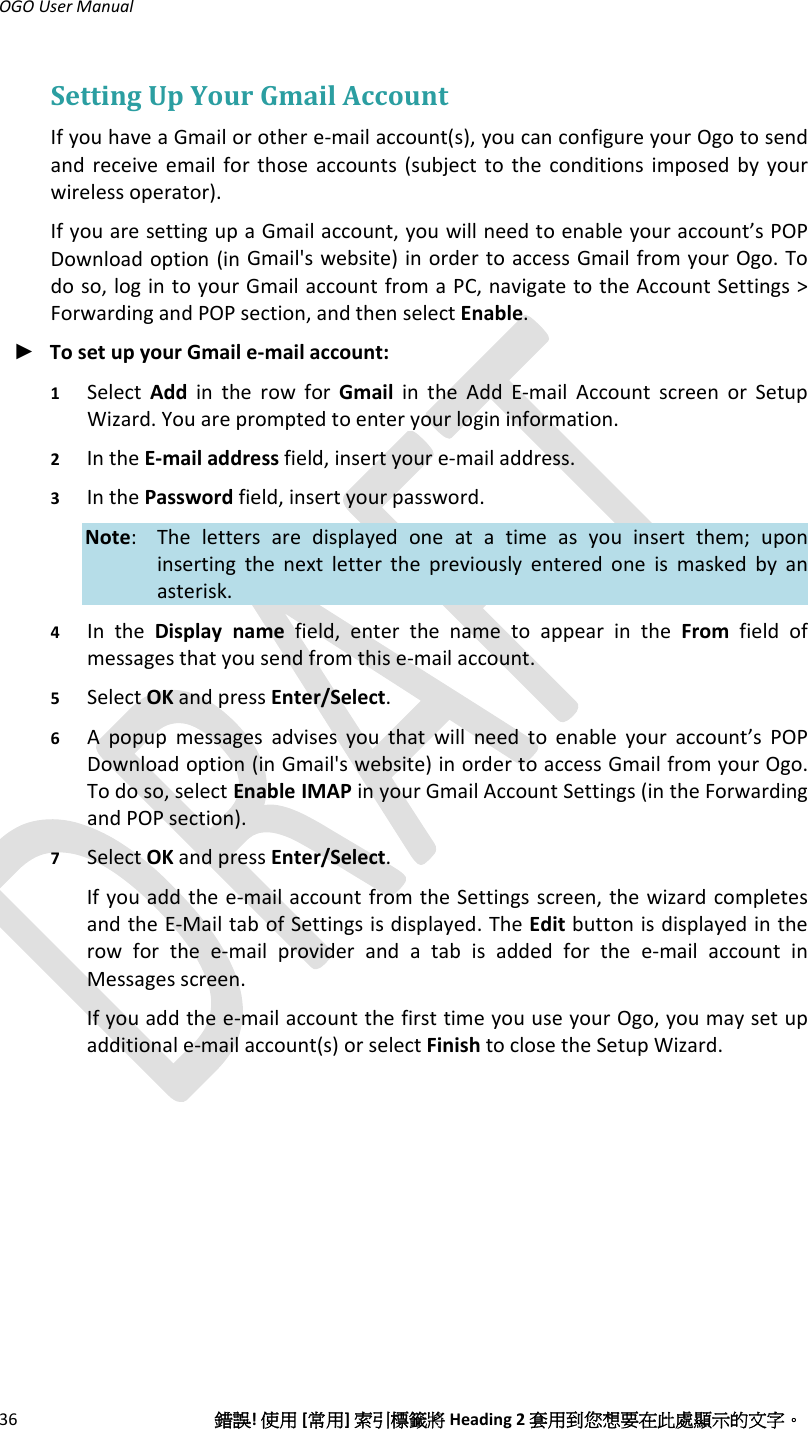 OGO User Manual

Setting Up Your Gmail Account

If you have a Gmail or other e-mail account(s), you can configure your Ogo to send and receive email for those accounts (subject to the conditions imposed by your wireless operator).

If you are setting up a Gmail account, you will need to enable your account's POP Download option (in Gmail's website) in order to access Gmail from your Ogo. To do so, log in to your Gmail account from a PC, navigate to the Account Settings > Forwarding and POP section, and then select Enable.

► To set up your Gmail e-mail account:

1 Select Add in the row for Gmail in the Add E-mail Account screen or Setup Wizard. You are prompted to enter your login information.

2 In the E-mail address field, insert your e-mail address.

3 In the Password field, insert your password.

Note: The letters are displayed one at a time as you insert them; upon inserting the next letter the previously entered one is masked by an asterisk.

4 In the Display name field, enter the name to appear in the From field of messages that you send from this e-mail account.

5 Select OK and press Enter/Select.

6 A popup messages advises you that will need to enable your account's POP Download option (in Gmail's website) in order to access Gmail from your Ogo. To do so, select Enable IMAP in your Gmail Account Settings (in the Forwarding and POP section).

7 Select OK and press Enter/Select.

If you add the e-mail account from the Settings screen, the wizard completes and the E-Mail tab of Settings is displayed. The Edit button is displayed in the row for the e-mail provider and a tab is added for the e-mail account in Messages screen.

If you add the e-mail account the first time you use your Ogo, you may set up additional e-mail account(s) or select Finish to close the Setup Wizard.

DRAFT

36 錯誤! 使用 [常用] 索引標籤將 Heading 2 套用到您想要在此處顯示的文字。